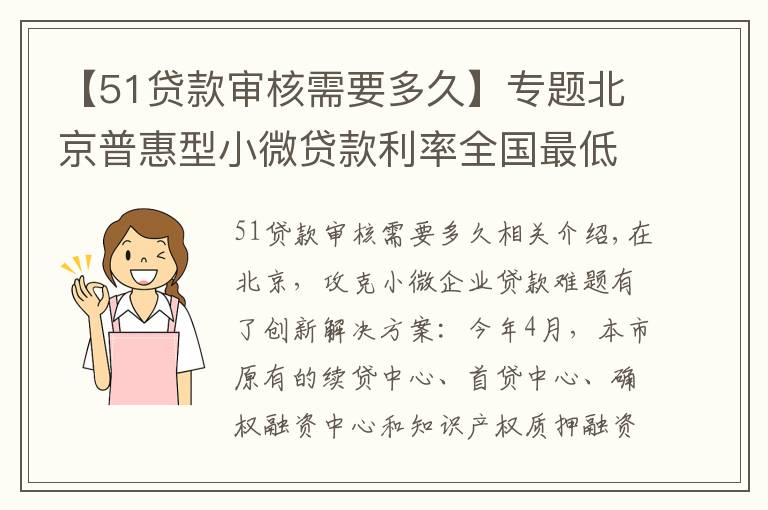 【51贷款审核需要多久】专题北京普惠型小微贷款利率全国最低

51贷款审核需要多久相关介绍，在北京，攻克小微企业贷款难题有了创新解决方案：今年4月，本市原有的续贷中心、首贷中心、确权融资中心和知识产权质押融资